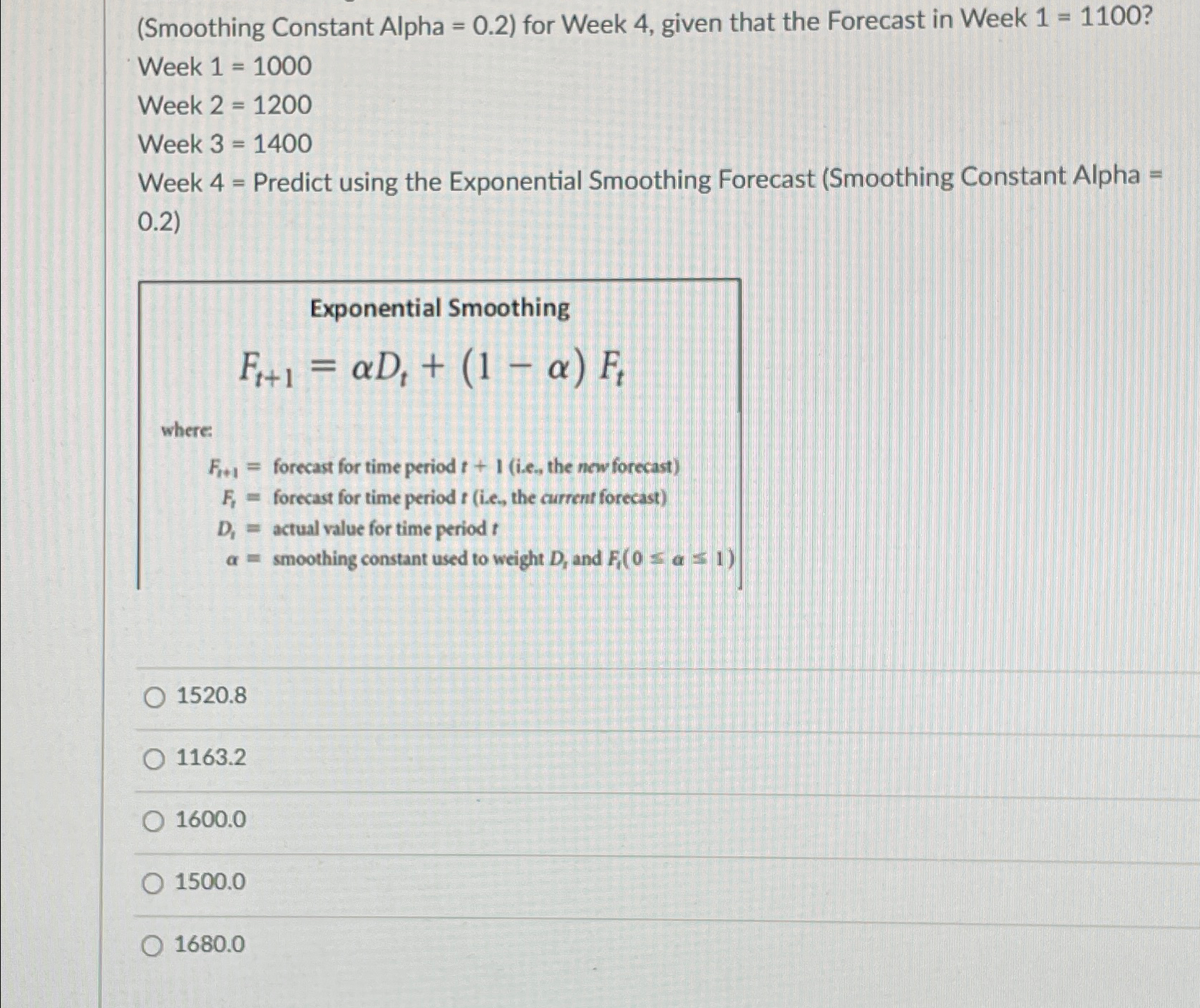 (Smoothing Constant Alpha = 0.2) for Week 4, given that the Forecast in Week 1 = 1100?

Week 1 = 1000

Week 2 = 1200

Week 3 = 1400

Week 4 = Predict using the Exponential Smoothing Forecast (Smoothing Constant Alpha = 0.2)

Exponential Smoothing

$F_{t+1} = \alpha D_t + (1 - \alpha) F_t$

where:

$F_{t+1}$ = forecast for time period $t + 1$ (i.e., the new forecast)
$F_t$ = forecast for time period $t$ (i.e., the current forecast)
$D_t$ = actual value for time period $t$
$\alpha$ = smoothing constant used to weight $D_t$ and $F_t (0 \leq \alpha \leq 1)$

1520.8

1163.2

1600.0

1500.0

1680.0